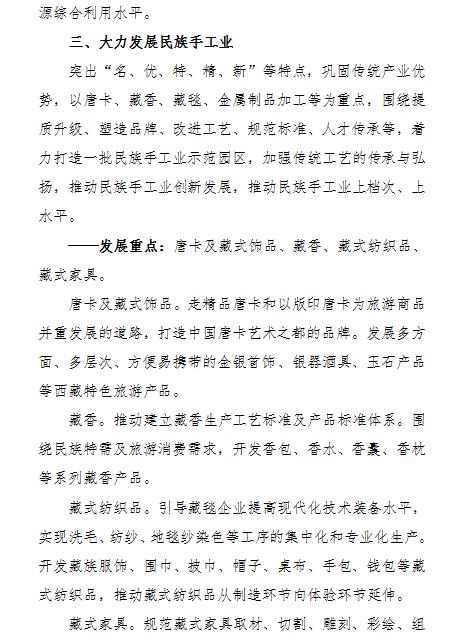 源综合利用水平。

三、大力发展民族手工业

突出“名、优、特、精、新”等特点，巩固传统产业优势，以唐卡、藏香、藏毯、金属制品加工等为重点，围绕提质升级、塑造品牌、改进工艺、规范标准、人才传承等，着力打造一批民族手工业示范园区，加强传统工艺的传承与弘扬，推动民族手工业创新发展，推动民族手工业上档次、上水平。

——发展重点：唐卡及藏式饰品、藏香、藏式纺织品、藏式家具。

唐卡及藏式饰品。走精品唐卡和以版印唐卡为旅游商品并重发展的道路，打造中国唐卡艺术之都的品牌。发展多方面、多层次、方便易携带的金银首饰、银器酒具、玉石产品等西藏特色旅游产品。

藏香。推动建立藏香生产工艺标准及产品标准体系。围绕民族特需及旅游消费需求，开发香包、香水、香囊、香枕等系列藏香产品。

藏式纺织品。引导藏毯企业提高现代化技术装备水平，实现洗毛、纺纱、地毯纱染色等工序的集中化和专业化生产。开发藏族服饰、围巾、披巾、帽子、桌布、手包、钱包等藏式纺织品，推动藏式纺织品从制造环节向体验环节延伸。

藏式家具。规范藏式家具取材、切割、雕刻、彩绘、组